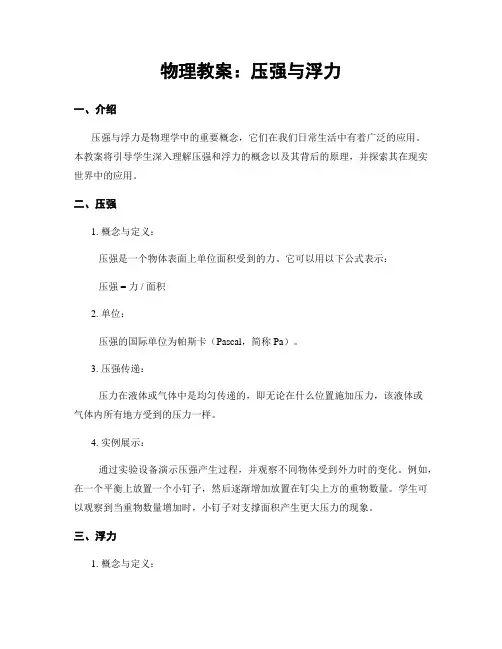 物理教案：压强与浮力

一、介绍

压强与浮力是物理学中的重要概念，它们在我们日常生活中有着广泛的应用。本教案将引导学生深入理解压强和浮力的概念以及其背后的原理，并探索其在现实世界中的应用。

二、压强

1. 概念与定义：

压强是一个物体表面上单位面积受到的力。它可以用以下公式表示：

压强 = 力 / 面积

2. 单位：

压强的国际单位为帕斯卡（Pascal，简称 Pa）。

3. 压强传递：

压力在液体或气体中是均匀传递的，即无论在什么位置施加压力，该液体或气体内所有地方受到的压力一样。

4. 实例展示：

通过实验设备演示压强产生过程，并观察不同物体受到外力时的变化。例如，在一个平衡上放置一个小钉子，然后逐渐增加放置在钉尖上方的重物数量。学生可以观察到当重物数量增加时，小钉子对支撑面积产生更大压力的现象。

三、浮力

1. 概念与定义：